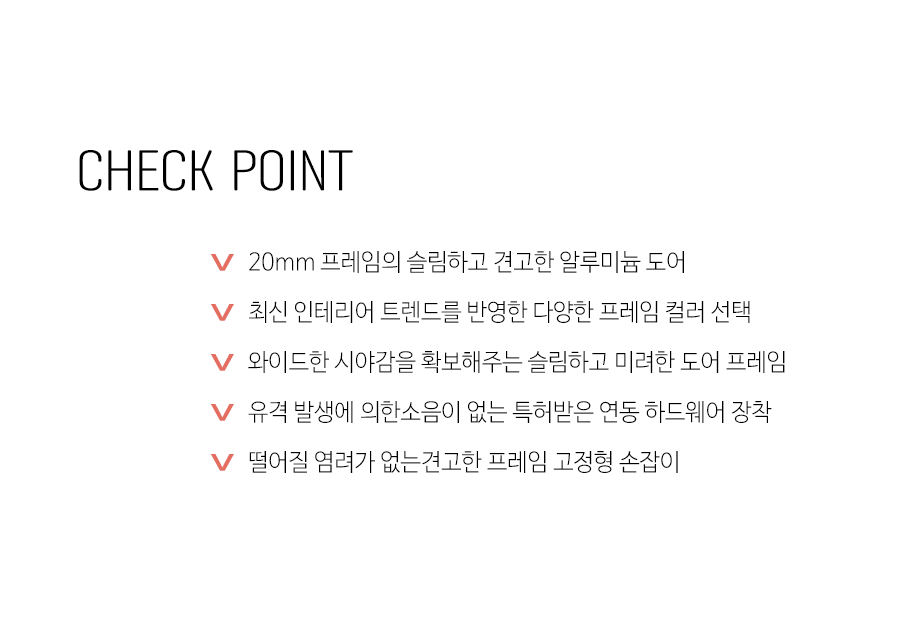 CHECK POINT

V 20mm 프레임의 슬림하고 견고한 알루미늄 도어

V 최신 인테리어 트렌드를 반영한 다양한 프레임 컬러 선택

V 와이드한 시야감을 확보해주는 슬림하고 미려한 도어 프레임

V 유격 발생에 의한소음이 없는 특허받은 연동 하드웨어 장착

V 떨어질 염려가 없는견고한 프레임 고정형 손잡이